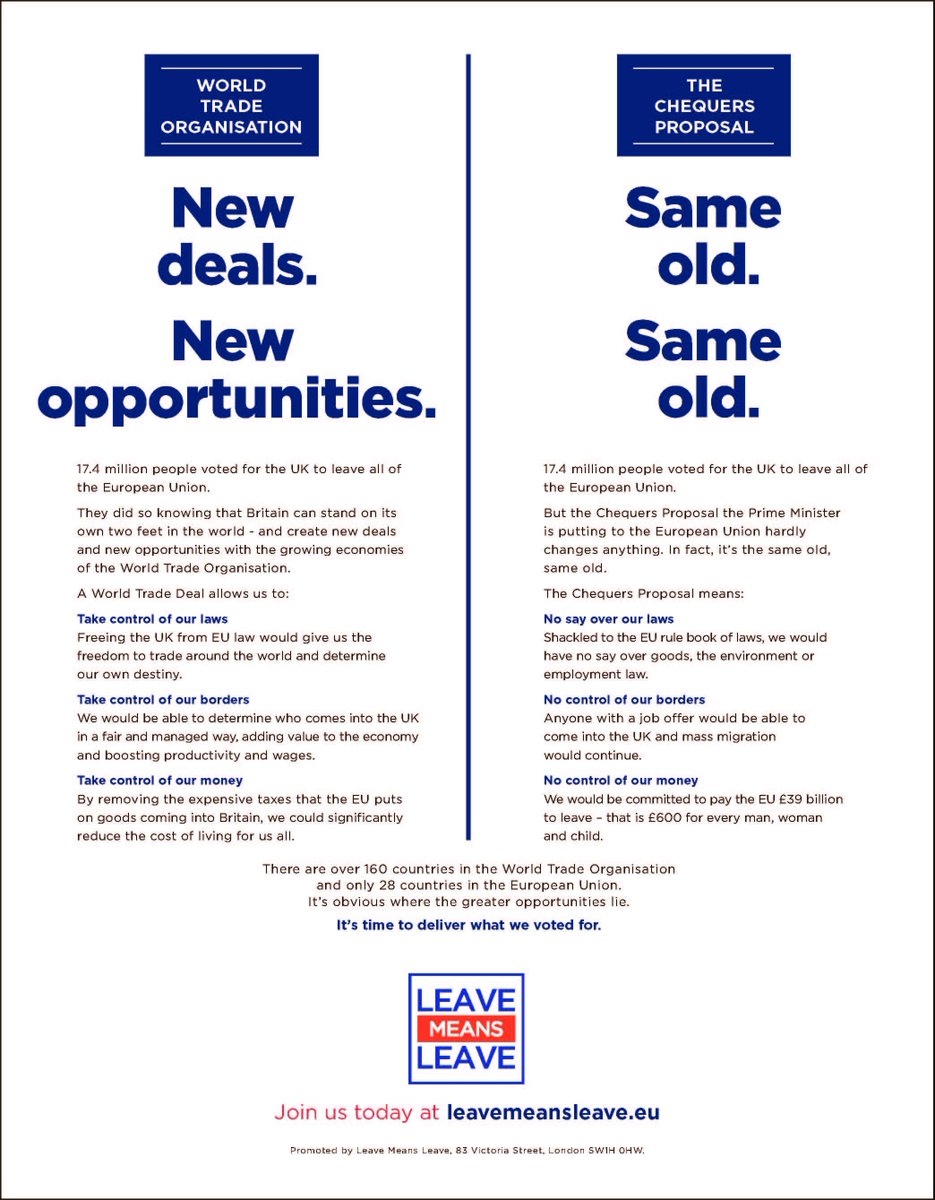 WORLD
TRADE
ORGANISATION

New deals.

New opportunities.

17.4 million people voted for the UK to leave all of the European Union.

They did so knowing that Britain can stand on its own two feet in the world - and create new deals and new opportunities with the growing economies of the World Trade Organisation.

A World Trade Deal allows us to:

Take control of our laws
Freeing the UK from EU law would give us the freedom to trade around the world and determine our own destiny.

Take control of our borders
We would be able to determine who comes into the UK in a fair and managed way, adding value to the economy and boosting productivity and wages.

Take control of our money
By removing the expensive taxes that the EU puts on goods coming into Britain, we could significantly reduce the cost of living for us all.

THE
CHEQUERS
PROPOSAL

Same old.

Same old.

17.4 million people voted for the UK to leave all of the European Union.

But the Chequers Proposal the Prime Minister is putting to the European Union hardly changes anything. In fact, it's the same old, same old.

The Chequers Proposal means:

No say over our laws
Shackled to the EU rule book of laws, we would have no say over goods, the environment or employment law.

No control of our borders
Anyone with a job offer would be able to come into the UK and mass migration would continue.

No control of our money
We would be committed to pay the EU £39 billion to leave – that is £600 for every man, woman and child.

There are over 160 countries in the World Trade Organisation and only 28 countries in the European Union. It's obvious where the greater opportunities lie.

It's time to deliver what we voted for.

LEAVE
MEANS
LEAVE

Join us today at leavemeansleave.eu

Promoted by Leave Means Leave, 83 Victoria Street, London SW1H 0HW.